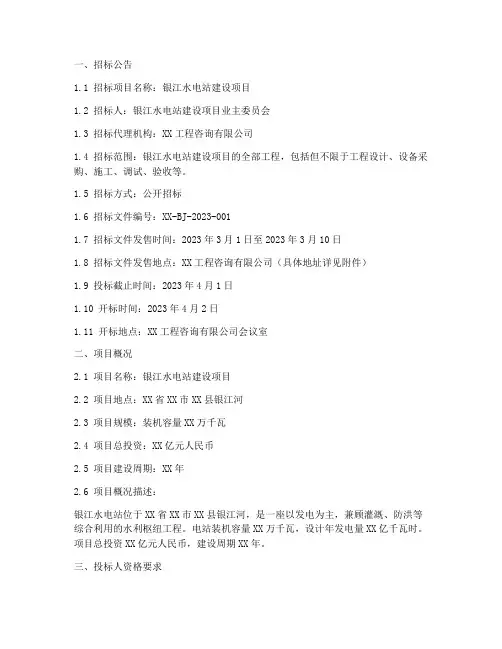 一、招标公告

1.1 招标项目名称：银江水电站建设项目

1.2 招标人：银江水电站建设项目业主委员会

1.3 招标代理机构：XX 工程咨询有限公司

1.4 招标范围：银江水电站建设项目的全部工程，包括但不限于工程设计、设备采购、施工、调试、验收等。

1.5 招标方式：公开招标

1.6 招标文件编号：XX-BJ-2023-001

1.7 招标文件发售时间：2023 年 3 月 1 日至 2023 年 3 月 10 日

1.8 招标文件发售地点：XX 工程咨询有限公司（具体地址详见附件）

1.9 投标截止时间：2023 年 4 月 1 日

1.10 开标时间：2023 年 4 月 2 日

1.11 开标地点：XX 工程咨询有限公司会议室

二、项目概况

2.1 项目名称：银江水电站建设项目

2.2 项目地点：XX 省 XX 市 XX 县银江河

2.3 项目规模：装机容量 XX 万千瓦

2.4 项目总投资：XX 亿元人民币

2.5 项目建设周期：XX 年

2.6 项目概况描述：

银江水电站位于 XX 省 XX 市 XX 县银江河，是一座以发电为主，兼顾灌溉、防洪等综合利用的水利枢纽工程。电站装机容量 XX 万千瓦，设计年发电量 XX 亿千瓦时。项目总投资 XX 亿元人民币，建设周期 XX 年。

三、投标人资格要求